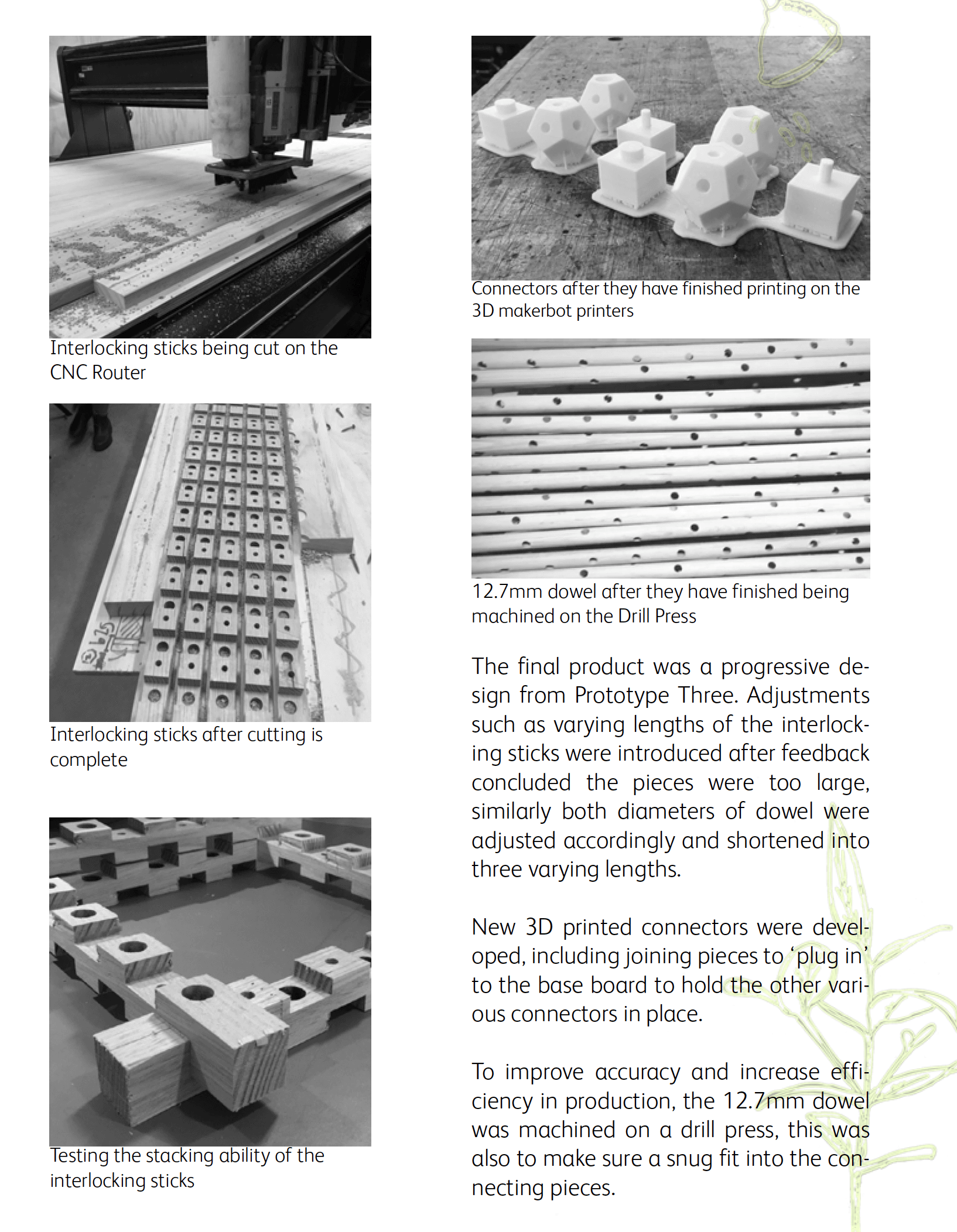 Interlocking sticks being cut on the CNC Router

Interlocking sticks after cutting is complete

Testing the stacking ability of the interlocking sticks

Connectors after they have finished printing on the 3D makerbot printers

12.7mm dowel after they have finished being machined on the Drill Press

The final product was a progressive design from Prototype Three. Adjustments such as varying lengths of the interlocking sticks were introduced after feedback concluded the pieces were too large, similarly both diameters of dowel were adjusted accordingly and shortened into three varying lengths.

New 3D printed connectors were developed, including joining pieces to 'plug in' to the base board to hold the other various connectors in place.

To improve accuracy and increase efficiency in production, the 12.7mm dowel was machined on a drill press, this was also to make sure a snug fit into the connecting pieces.